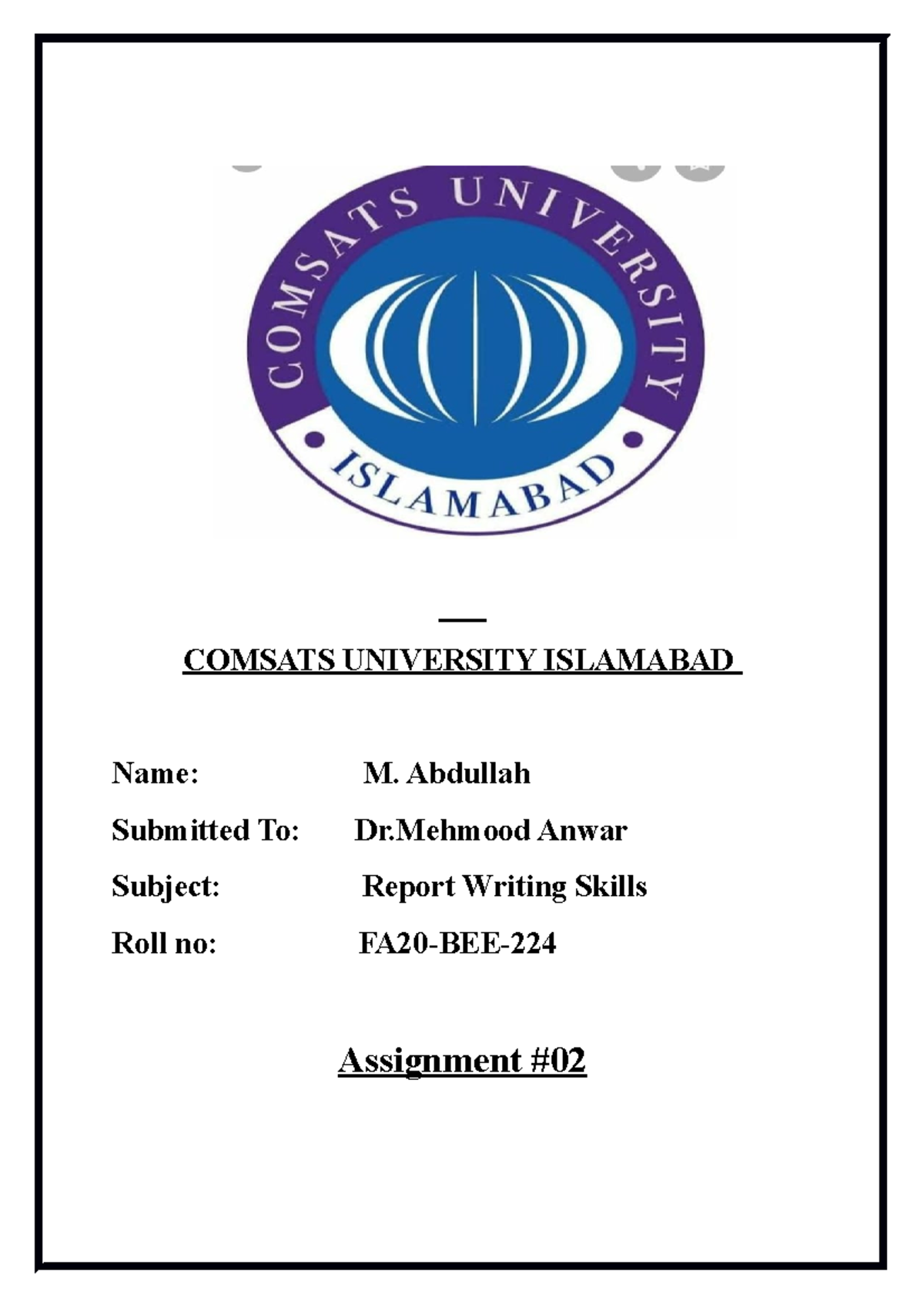 COMSATS UNIVERSITY

ISLAMABAD

COMSATS UNIVERSITY ISLAMABAD

Name: M. Abdullah

Submitted To: Dr.Mehmood Anwar

Subject: Report Writing Skills

Roll no: FA20-BEE-224

Assignment #02